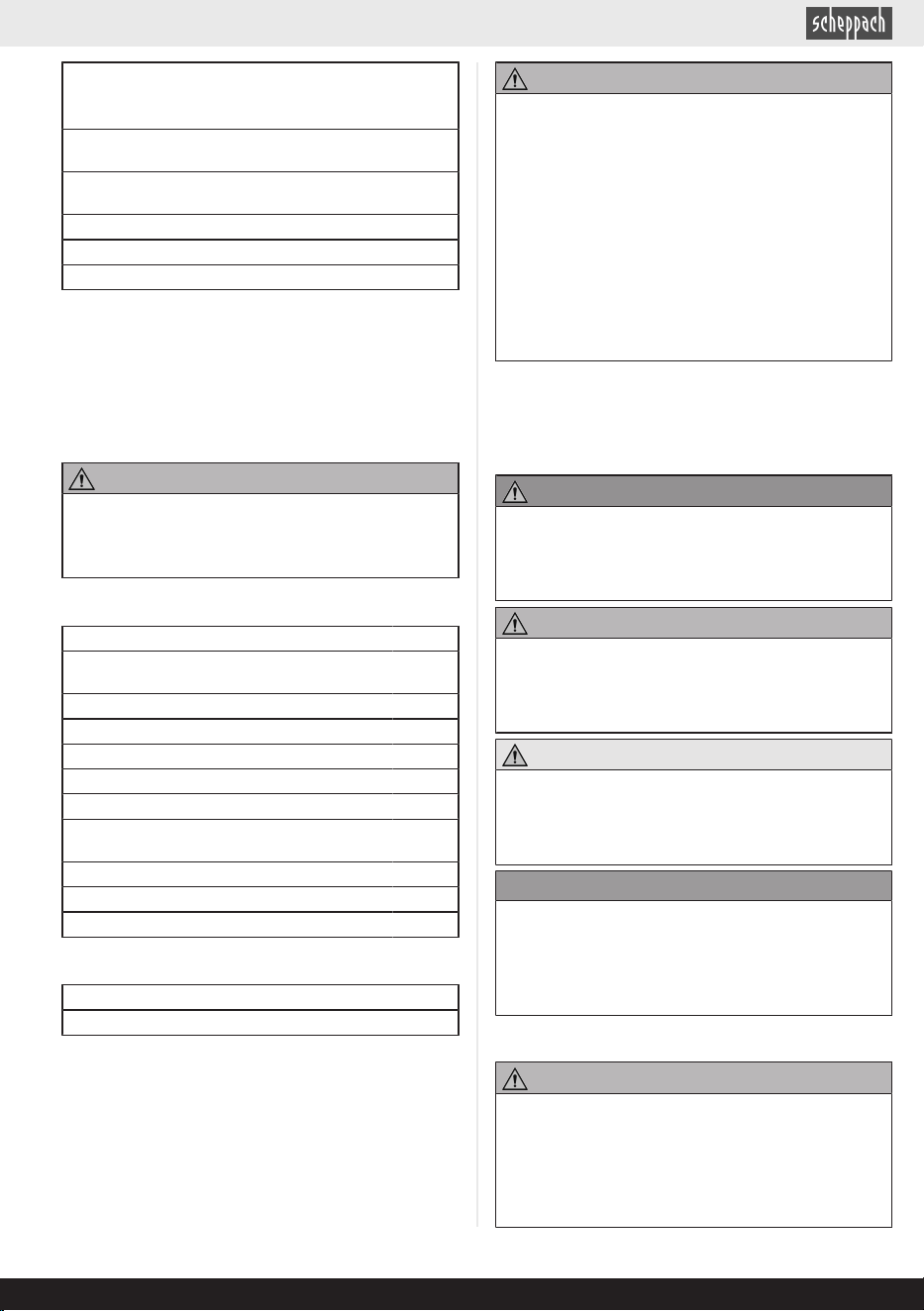 scheppach